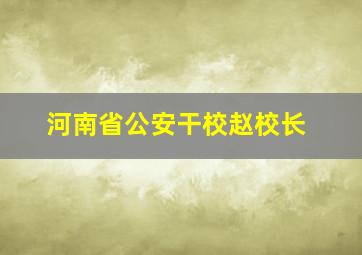 河南省公安干校赵校长